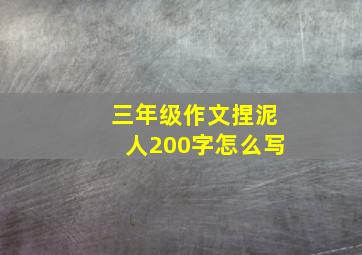 三年级作文捏泥人200字怎么写